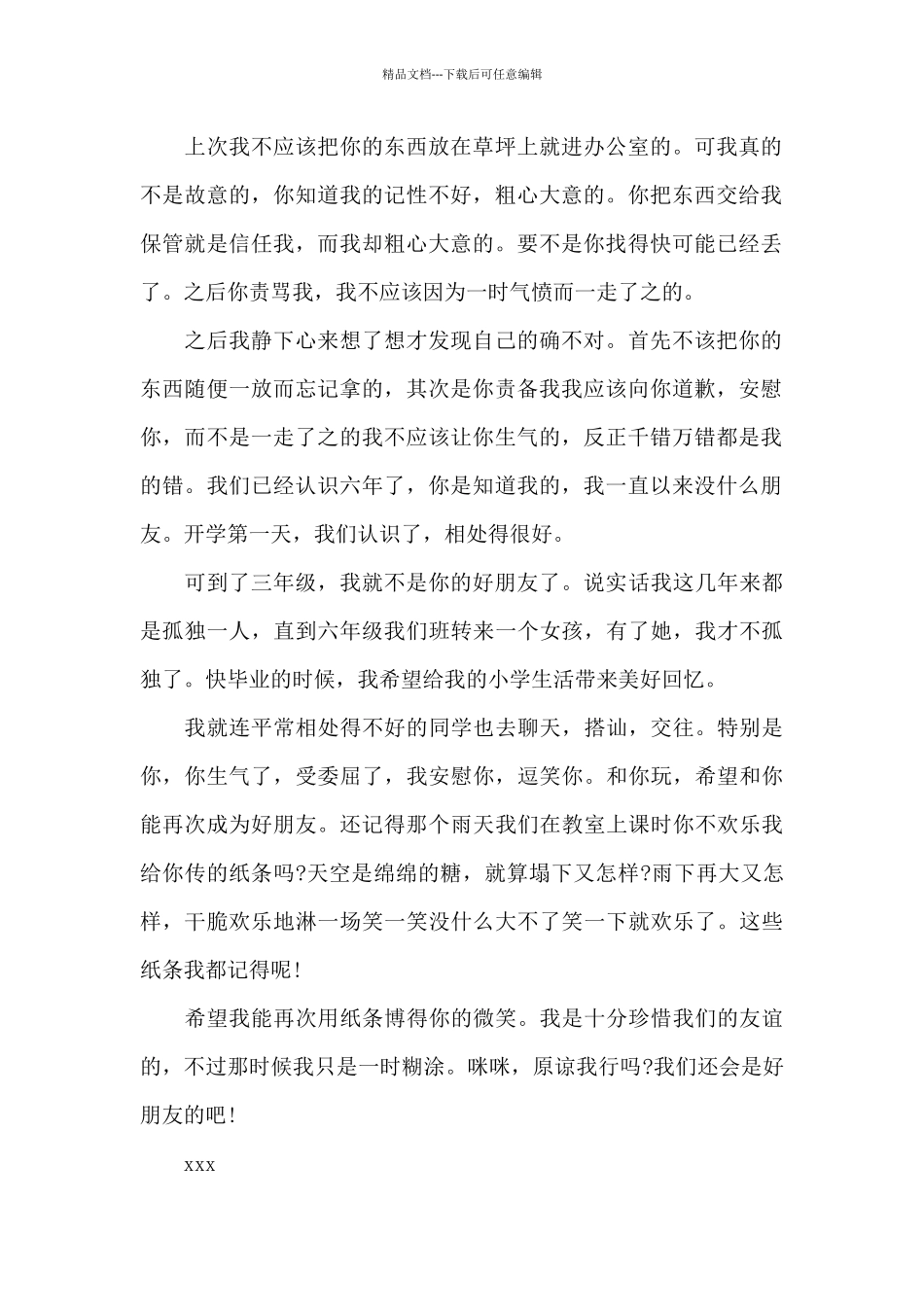 精品文档---下载后可任意编辑

上次我不应该把你的东西放在草坪上就进办公室的。可我真的不是故意的，你知道我的记性不好，粗心大意的。你把东西交给我保管就是信任我，而我却粗心大意的。要不是你找得快可能已经丢了。之后你责骂我，我不应该因为一时气愤而一走了之的。

之后我静下心来想了想才发现自己的确不对。首先不该把你的东西随便一放而忘记拿的，其次是你责备我我应该向你道歉，安慰你，而不是一走了之的我不应该让你生气的，反正千错万错都是我的错。我们已经认识六年了，你是知道我的，我一直以来没什么朋友。开学第一天，我们认识了，相处得很好。

可到了三年级，我就不是你的好朋友了。说实话我这几年来都是孤独一人，直到六年级我们班转来一个女孩，有了她，我才不孤独了。快毕业的时候，我希望给我的小学生活带来美好回忆。

我就连平常相处得不好的同学也去聊天，搭讪，交往。特别是你，你生气了，受委屈了，我安慰你，逗笑你。和你玩，希望和你能再次成为好朋友。还记得那个雨天我们在教室上课时你不欢乐我给你传的纸条吗?天空是绵绵的糖，就算塌下又怎样?雨下再大又怎样，干脆欢乐地淋一场笑一笑没什么大不了笑一下就欢乐了。这些纸条我都记得呢!

希望我能再次用纸条博得你的微笑。我是十分珍惜我们的友谊的，不过那时候我只是一时糊涂。咪咪，原谅我行吗?我们还会是好朋友的吧!

xxx